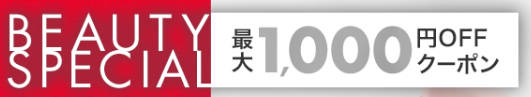 BEAUTY SPECIAL

最大 1,000 円OFF クーポン